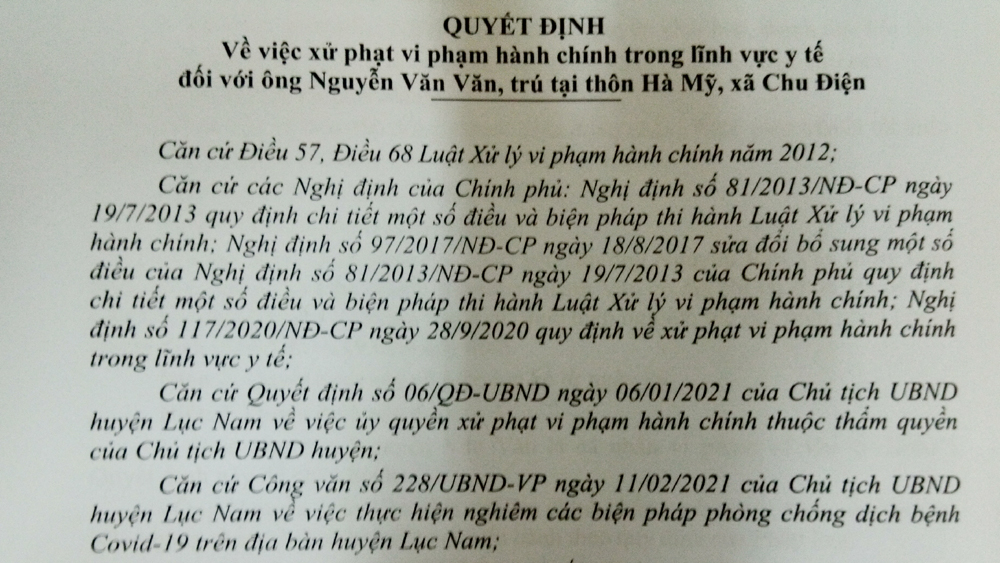 QUYẾT ĐỊNH
Về việc xử phạt vi phạm hành chính trong lĩnh vực y tế
đối với ông Nguyễn Văn Văn, trú tại thôn Hà Mỹ, xã Chu Điện

Căn cứ Điều 57, Điều 68 Luật Xử lý vi phạm hành chính năm 2012;

Căn cứ các Nghị định của Chính phủ: Nghị định số 81/2013/NĐ-CP ngày 19/7/2013 quy định chi tiết một số điều và biện pháp thi hành Luật Xử lý vi phạm hành chính; Nghị định số 97/2017/NĐ-CP ngày 18/8/2017 sửa đổi bổ sung một số điều của Nghị định số 81/2013/NĐ-CP ngày 19/7/2013 của Chính phủ quy định chi tiết một số điều và biện pháp thi hành Luật Xử lý vi phạm hành chính; Nghị định số 117/2020/NĐ-CP ngày 28/9/2020 quy định về xử phạt vi phạm hành chính trong lĩnh vực y tế;

Căn cứ Quyết định số 06/QĐ-UBND ngày 06/01/2021 của Chủ tịch UBND huyện Lục Nam về việc ủy quyền xử phạt vi phạm hành chính thuộc thẩm quyền của Chủ tịch UBND huyện;

Căn cứ Công văn số 228/UBND-VP ngày 11/02/2021 của Chủ tịch UBND huyện Lục Nam về việc thực hiện nghiêm các biện pháp phòng chống dịch bệnh Covid-19 trên địa bàn huyện Lục Nam;